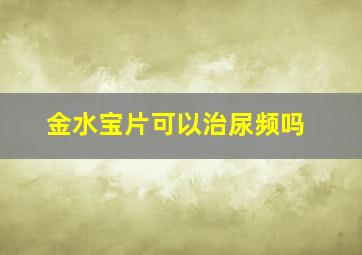 金水宝片可以治尿频吗